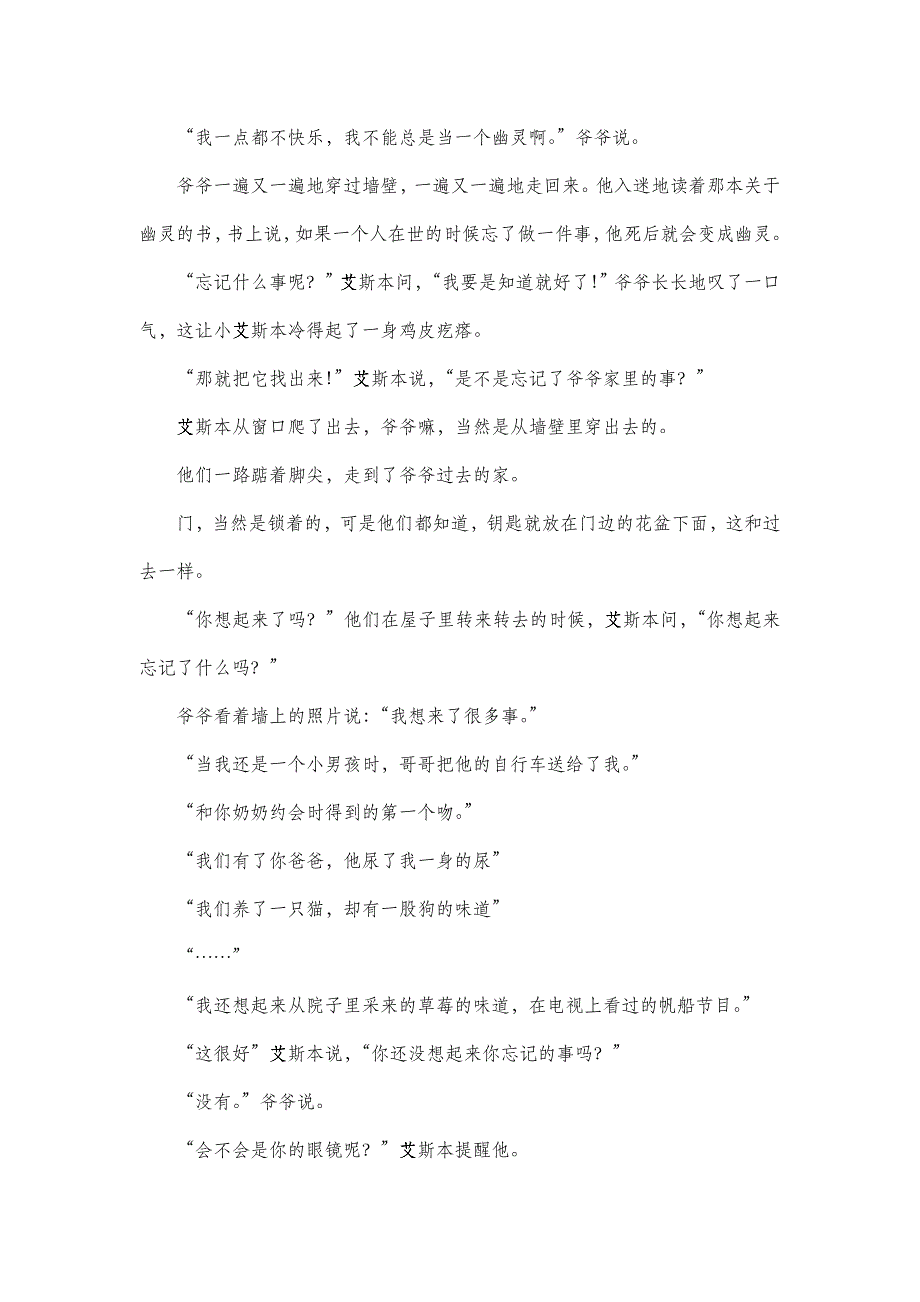 “我一点都不快乐，我不能总是当一个幽灵啊。”爷爷说。

爷爷一遍又一遍地穿过墙壁，一遍又一遍地走回来。他入迷地读着那本关于幽灵的书，书上说，如果一个人在世的时候忘了做一件事，他死后就会变成幽灵。

“忘记什么事呢？”艾斯本问，“我要是知道就好了!”爷爷长长地叹了一口气，这让小艾斯本冷得起了一身鸡皮疙瘩。

“那就把它找出来!”艾斯本说，“是不是忘记了爷爷家里的事？”

艾斯本从窗口爬了出去，爷爷嘛，当然是从墙壁里穿出去的。

他们一路踮着脚尖，走到了爷爷过去的家。

门，当然是锁着的，可是他们都知道，钥匙就放在门边的花盆下面，这和过去一样。

“你想起来了吗？”他们在屋子里转来转去的时候，艾斯本问，“你想起来忘记了什么吗？”

爷爷看着墙上的照片说：“我想来了很多事。”

“当我还是一个小男孩时，哥哥把他的自行车送给了我。”

“和你奶奶约会时得到的第一个吻。”

“我们有了你爸爸，他尿了我一身的尿”

“我们养了一只猫，却有一股狗的味道”

“……”

“我还想起来从院子里采来的草莓的味道，在电视上看过的帆船节目。”

“这很好”艾斯本说，“你还没想起来你忘记的事吗？”

“没有。”爷爷说。

“会不会是你的眼镜呢？”艾斯本提醒他。